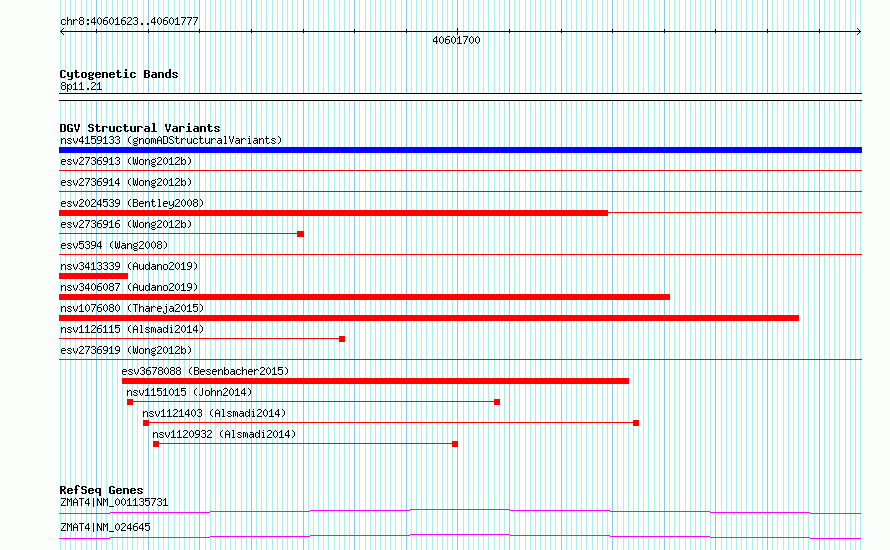 chr8:40601623..40601777

40601700

Cytogenetic Bands
8p11.21

DGV Structural Variants
nsv4159133 (gnomADStructuralVariants)
esv2736913 (Wong2012b)
esv2736914 (Wong2012b)
esv2024539 (Bentley2008)
esv2736916 (Wong2012b)
esv5394 (Wang2008)
nsv3413339 (Audano2019)
nsv3406087 (Audano2019)
nsv1076080 (Thareja2015)
nsv1126115 (Alsmadi2014)
esv2736919 (Wong2012b)
esv3678088 (Besenbacher2015)
nsv1151015 (John2014)
nsv1121403 (Alsmadi2014)
nsv1120932 (Alsmadi2014)

RefSeq Genes
ZMAT4|NM_001135731
ZMAT4|NM_024645